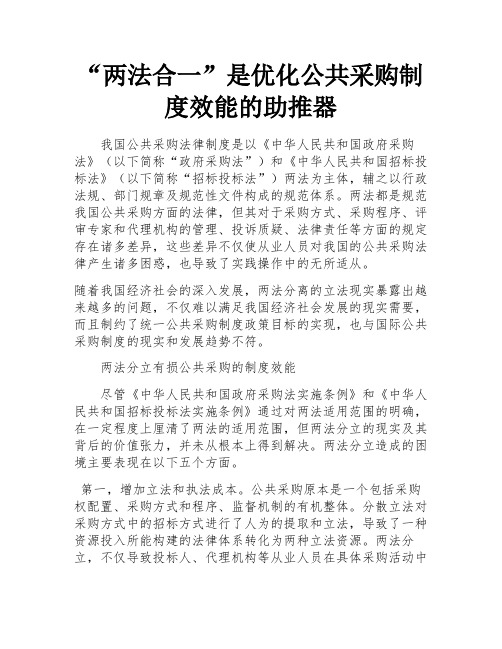 “两法合一”是优化公共采购制度效能的助推器

我国公共采购法律制度是以《中华人民共和国政府采购法》（以下简称“政府采购法”）和《中华人民共和国招标投标法》（以下简称“招标投标法”）两法为主体，辅之以行政法规、部门规章及规范性文件构成的规范体系。两法都是规范我国公共采购方面的法律，但其对于采购方式、采购程序、评审专家和代理机构的管理、投诉质疑、法律责任等方面的规定存在诸多差异，这些差异不仅使从业人员对我国的公共采购法律产生诸多困惑，也导致了实践操作中的无所适从。

随着我国经济社会的深入发展，两法分离的立法现实暴露出越来越多的问题，不仅难以满足我国经济社会发展的现实需要，而且制约了统一公共采购制度政策目标的实现，也与国际公共采购制度的现实和发展趋势不符。

两法分立有损公共采购的制度效能

尽管《中华人民共和国政府采购法实施条例》和《中华人民共和国招标投标法实施条例》通过对两法适用范围的明确，在一定程度上厘清了两法的适用范围，但两法分立的现实及其背后的价值张力，并未从根本上得到解决。两法分立造成的困境主要表现在以下五个方面。

第一，增加立法和执法成本。公共采购原本是一个包括采购权配置、采购方式和程序、监督机制的有机整体。分散立法对采购方式中的招标方式进行了人为的提取和立法，导致了一种资源投入所能构建的法律体系转化为两种立法资源。两法分立，不仅导致投标人、代理机构等从业人员在具体采购活动中